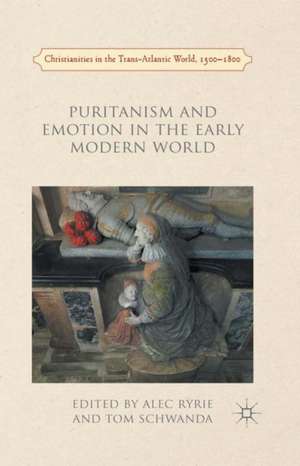 Christianities in the Trans-Atlantic World, 1500–1800

PURITANISM AND EMOTION IN THE EARLY MODERN WORLD

EDITED BY ALEC RYRIE AND TOM SCHWANDA